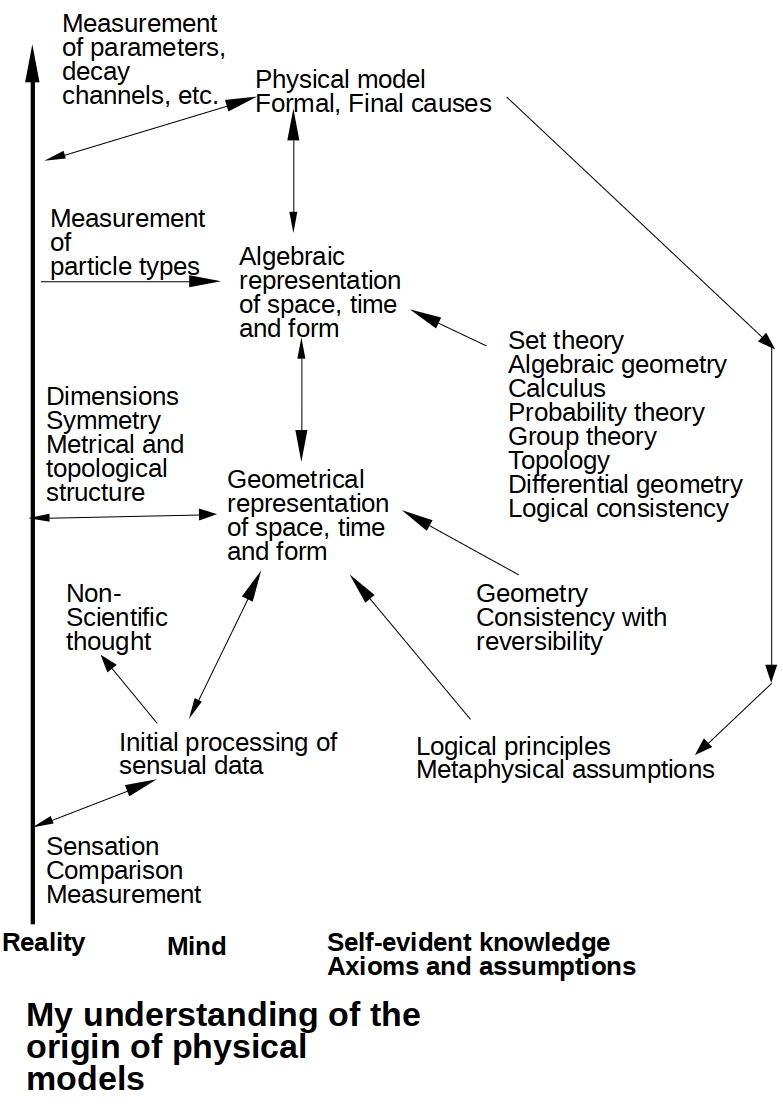 Measurement of parameters, decay channels, etc.

Physical model
Formal, Final causes

Measurement of particle types

Algebraic representation of space, time and form

Set theory
Algebraic geometry
Calculus
Probability theory
Group theory
Topology
Differential geometry
Logical consistency

Dimensions
Symmetry
Metrical and topological structure

Geometrical representation of space, time and form

Non-Scientific thought

Geometry
Consistency with reversibility

Initial processing of sensual data

Logical principles
Metaphysical assumptions

Sensation
Comparison
Measurement

Reality

Mind

Self-evident knowledge
Axioms and assumptions

My understanding of the origin of physical models